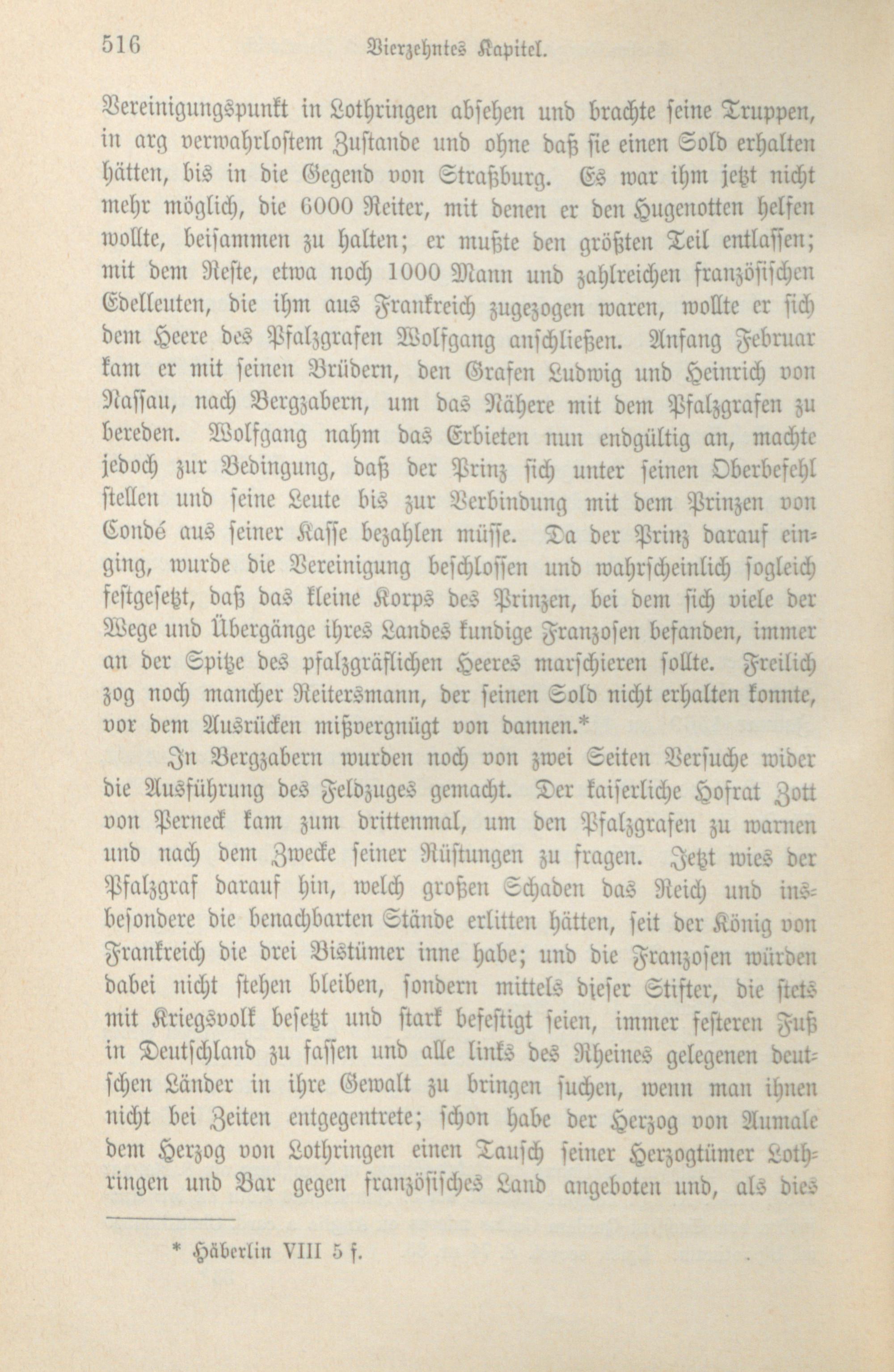 516 Vierzehntes Kapitel.

Vereinigungspunkt in Lothringen absehen und brachte seine Truppen, in arg verwahrlostem Zustande und ohne daß sie einen Sold erhalten hätten, bis in die Gegend von Straßburg. Es war ihm jetzt nicht mehr möglich, die 6000 Reiter, mit denen er den Hugenotten helfen wollte, beisammen zu halten; er mußte den größten Teil entlassen; mit dem Reste, etwa noch 1000 Mann und zahlreichen französischen Edelleuten, die ihm aus Frankreich zugezogen waren, wollte er sich dem Heere des Pfalzgrafen Wolfgang anschließen. Anfang Februar kam er mit seinen Brüdern, den Grafen Ludwig und Heinrich von Nassau, nach Bergzabern, um das Nähere mit dem Pfalzgrafen zu bereden. Wolfgang nahm das Erbieten nun endgültig an, machte jedoch zur Bedingung, daß der Prinz sich unter seinen Oberbefehl stellen und seine Leute bis zur Verbindung mit dem Prinzen von Condé aus seiner Kasse bezahlen müsse. Da der Prinz darauf einging, wurde die Vereinigung beschlossen und wahrscheinlich sogleich festgesetzt, daß das kleine Korps des Prinzen, bei dem sich viele der Wege und Übergänge ihres Landes kundige Franzosen befanden, immer an der Spitze des pfalzgräflichen Heeres marschieren sollte. Freilich zog noch mancher Reitersmann, der seinen Sold nicht erhalten konnte, vor dem Ausrücken mißvergnügt von dannen.*

In Bergzabern wurden noch von zwei Seiten Versuche wider die Ausführung des Feldzuges gemacht. Der kaiserliche Hofrat Zott von Perneck kam zum drittenmal, um den Pfalzgrafen zu warnen und nach dem Zwecke seiner Rüstungen zu fragen. Jetzt wies der Pfalzgraf darauf hin, welch großen Schaden das Reich und insbesondere die benachbarten Stände erlitten hätten, seit der König von Frankreich die drei Bistümer inne habe; und die Franzosen würden dabei nicht stehen bleiben, sondern mittels dieser Stifter, die stets mit Kriegsvolk besetzt und stark befestigt seien, immer festeren Fuß in Deutschland zu fassen und alle links des Rheines gelegenen deutschen Länder in ihre Gewalt zu bringen suchen, wenn man ihnen nicht bei Zeiten entgegentrete; schon habe der Herzog von Aumale dem Herzog von Lothringen einen Tausch seiner Herzogtümer Lothringen und Bar gegen französisches Land angeboten und, als dies

* Häberlin VIII 5 f.